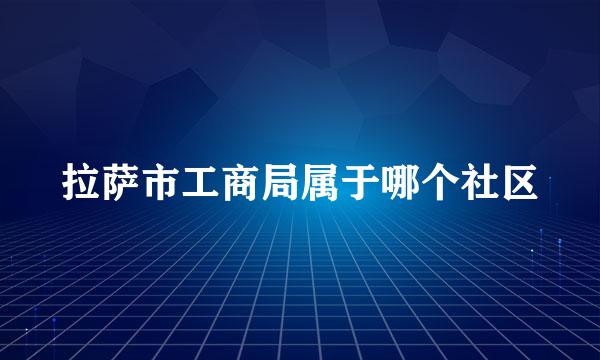 拉萨市工商局属于哪个社区